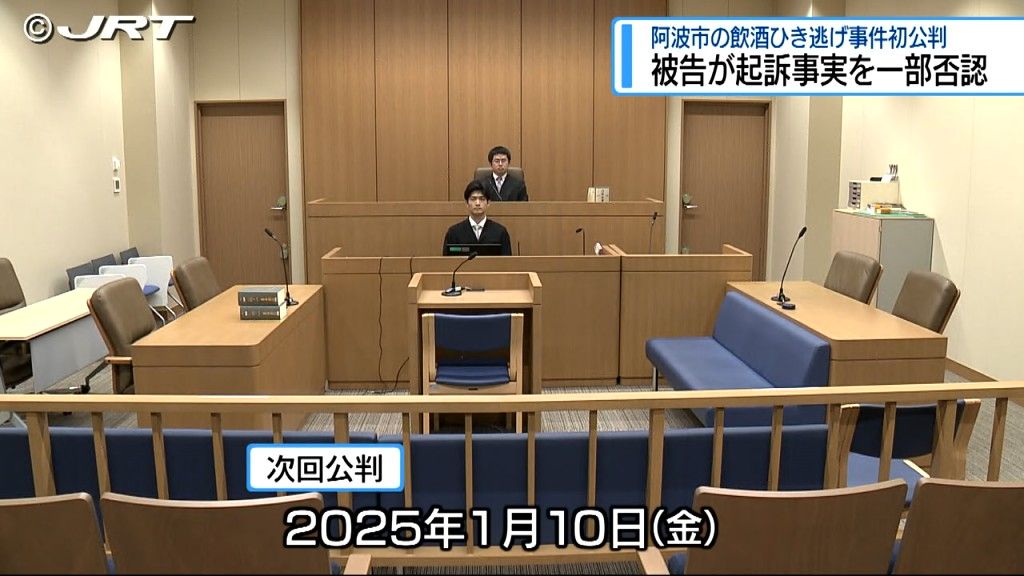 ©JRT

阿波市の飲酒ひき逃げ事件初公判
被告が起訴事実を一部否認

次回公判
2025年1月10日(金)